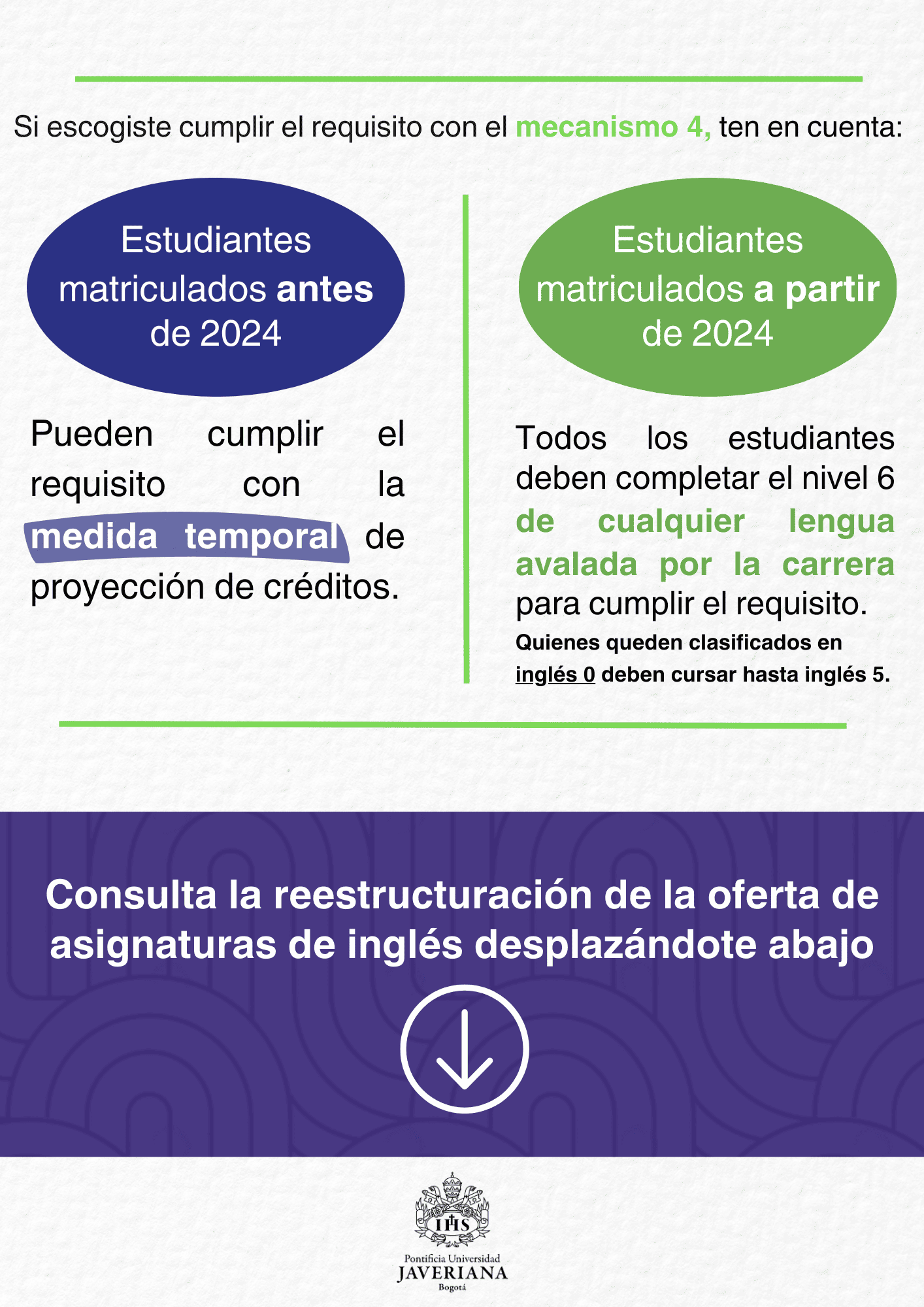 Si escogiste cumplir el requisito con el mecanismo 4, ten en cuenta:

Estudiantes matriculados antes de 2024

Pueden cumplir el requisito con la medida temporal de proyección de créditos.

Estudiantes matriculados a partir de 2024

Todos los estudiantes deben completar el nivel 6 de cualquier lengua avalada por la carrera para cumplir el requisito.

Quienes queden clasificados en inglés 0 deben cursar hasta inglés 5.

Consulta la reestructuración de la oferta de asignaturas de inglés desplazándote abajo

IHS

Pontificia Universidad
JAVERIANA
Bogotá